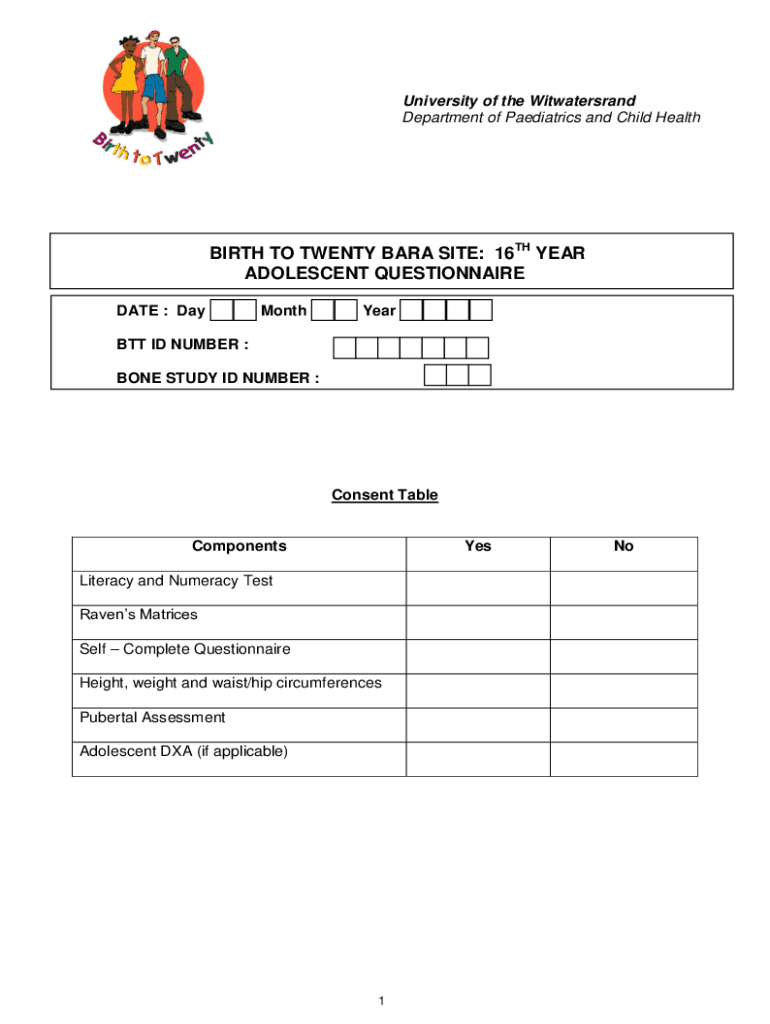 Birth to Twenty

University of the Witwatersrand
Department of Paediatrics and Child Health

BIRTH TO TWENTY BARA SITE: 16$^{TH}$ YEAR
ADOLESCENT QUESTIONNAIRE

DATE : Day Month Year

BTT ID NUMBER :

BONE STUDY ID NUMBER :

Consent Table

| Components | Yes | No |
|---|---|---|
| Literacy and Numeracy Test | | |
| Raven's Matrices | | |
| Self – Complete Questionnaire | | |
| Height, weight and waist/hip circumferences | | |
| Pubertal Assessment | | |
| Adolescent DXA (if applicable) | | |

1